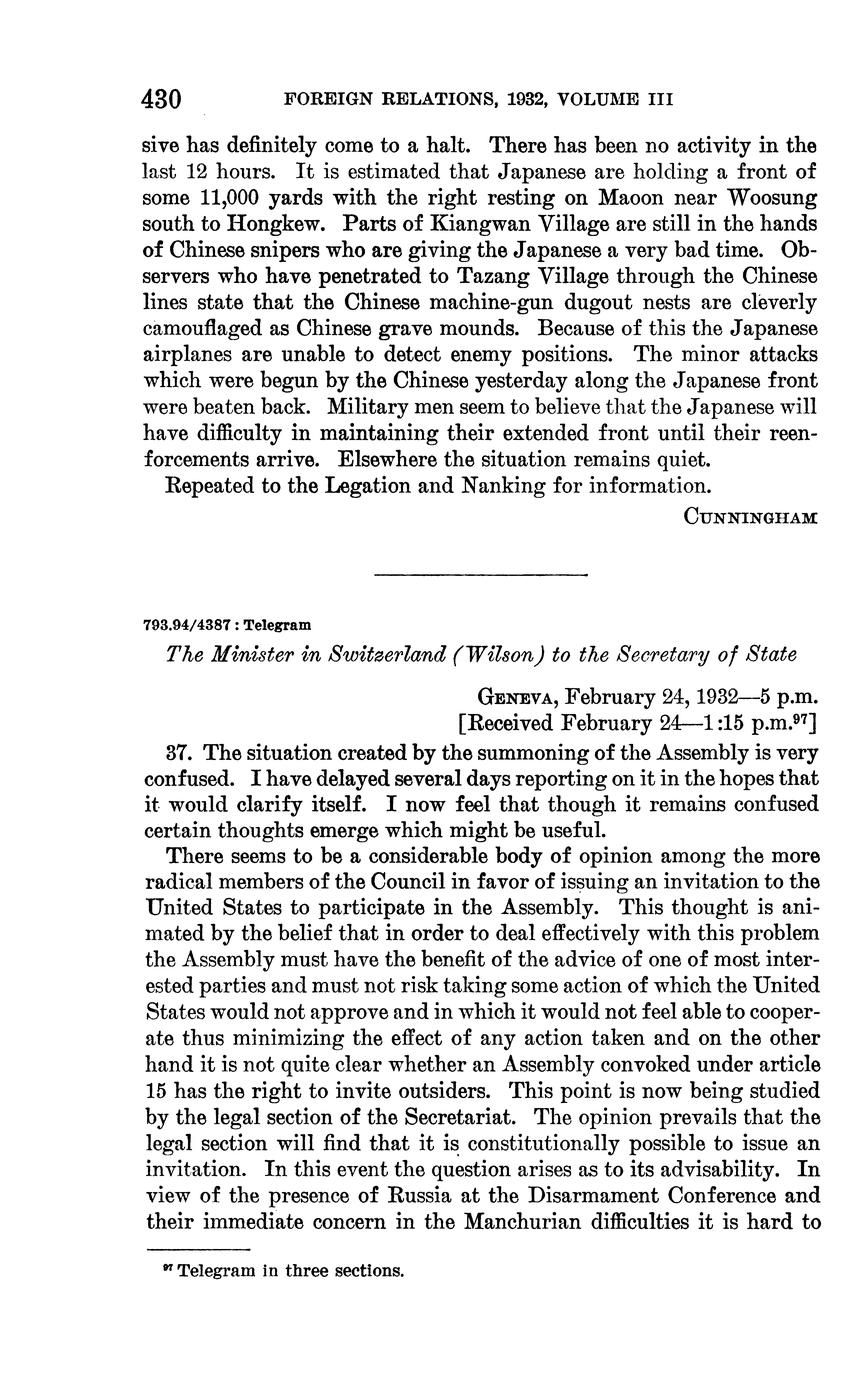 430 FOREIGN RELATIONS, 1932, VOLUME III

sive has definitely come to a halt. There has been no activity in the last 12 hours. It is estimated that Japanese are holding a front of some 11,000 yards with the right resting on Maoon near Woosung south to Hongkew. Parts of Kiangwan Village are still in the hands of Chinese snipers who are giving the Japanese a very bad time. Observers who have penetrated to Tazang Village through the Chinese lines state that the Chinese machine-gun dugout nests are cleverly camouflaged as Chinese grave mounds. Because of this the Japanese airplanes are unable to detect enemy positions. The minor attacks which were begun by the Chinese yesterday along the Japanese front were beaten back. Military men seem to believe that the Japanese will have difficulty in maintaining their extended front until their reenforcements arrive. Elsewhere the situation remains quiet.

Repeated to the Legation and Nanking for information.

CUNNINGHAM

793.94/4387 : Telegram

The Minister in Switzerland (Wilson) to the Secretary of State

GENEVA, February 24, 1932—5 p.m.
[Received February 24—1:15 p.m.$^{97}$]

37. The situation created by the summoning of the Assembly is very confused. I have delayed several days reporting on it in the hopes that it would clarify itself. I now feel that though it remains confused certain thoughts emerge which might be useful.

There seems to be a considerable body of opinion among the more radical members of the Council in favor of issuing an invitation to the United States to participate in the Assembly. This thought is animated by the belief that in order to deal effectively with this problem the Assembly must have the benefit of the advice of one of most interested parties and must not risk taking some action of which the United States would not approve and in which it would not feel able to cooperate thus minimizing the effect of any action taken and on the other hand it is not quite clear whether an Assembly convoked under article 15 has the right to invite outsiders. This point is now being studied by the legal section of the Secretariat. The opinion prevails that the legal section will find that it is constitutionally possible to issue an invitation. In this event the question arises as to its advisability. In view of the presence of Russia at the Disarmament Conference and their immediate concern in the Manchurian difficulties it is hard to

$^{97}$ Telegram in three sections.